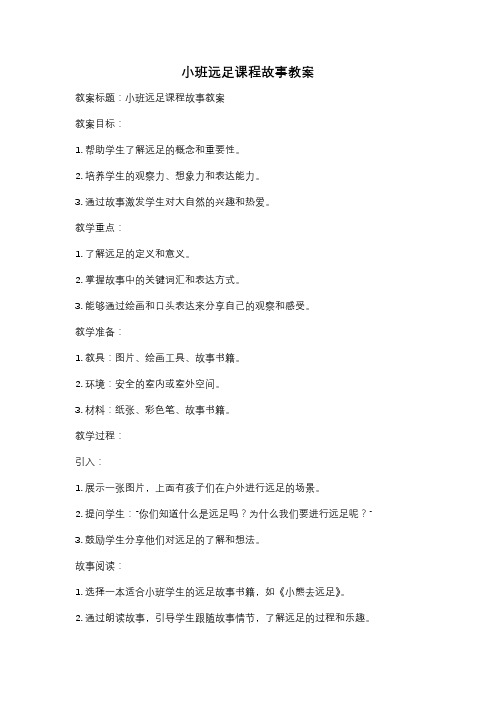 小班远足课程故事教案

教案标题：小班远足课程故事教案

教案目标：

1. 帮助学生了解远足的概念和重要性。

2. 培养学生的观察力、想象力和表达能力。

3. 通过故事激发学生对大自然的兴趣和热爱。

教学重点：

1. 了解远足的定义和意义。

2. 掌握故事中的关键词汇和表达方式。

3. 能够通过绘画和口头表达来分享自己的观察和感受。

教学准备：

1. 教具：图片、绘画工具、故事书籍。

2. 环境：安全的室内或室外空间。

3. 材料：纸张、彩色笔、故事书籍。

教学过程：

引入：

1. 展示一张图片，上面有孩子们在户外进行远足的场景。

2. 提问学生："你们知道什么是远足吗？为什么我们要进行远足呢？"

3. 鼓励学生分享他们对远足的了解和想法。

故事阅读：

1. 选择一本适合小班学生的远足故事书籍，如《小熊去远足》。

2. 通过朗读故事，引导学生跟随故事情节，了解远足的过程和乐趣。